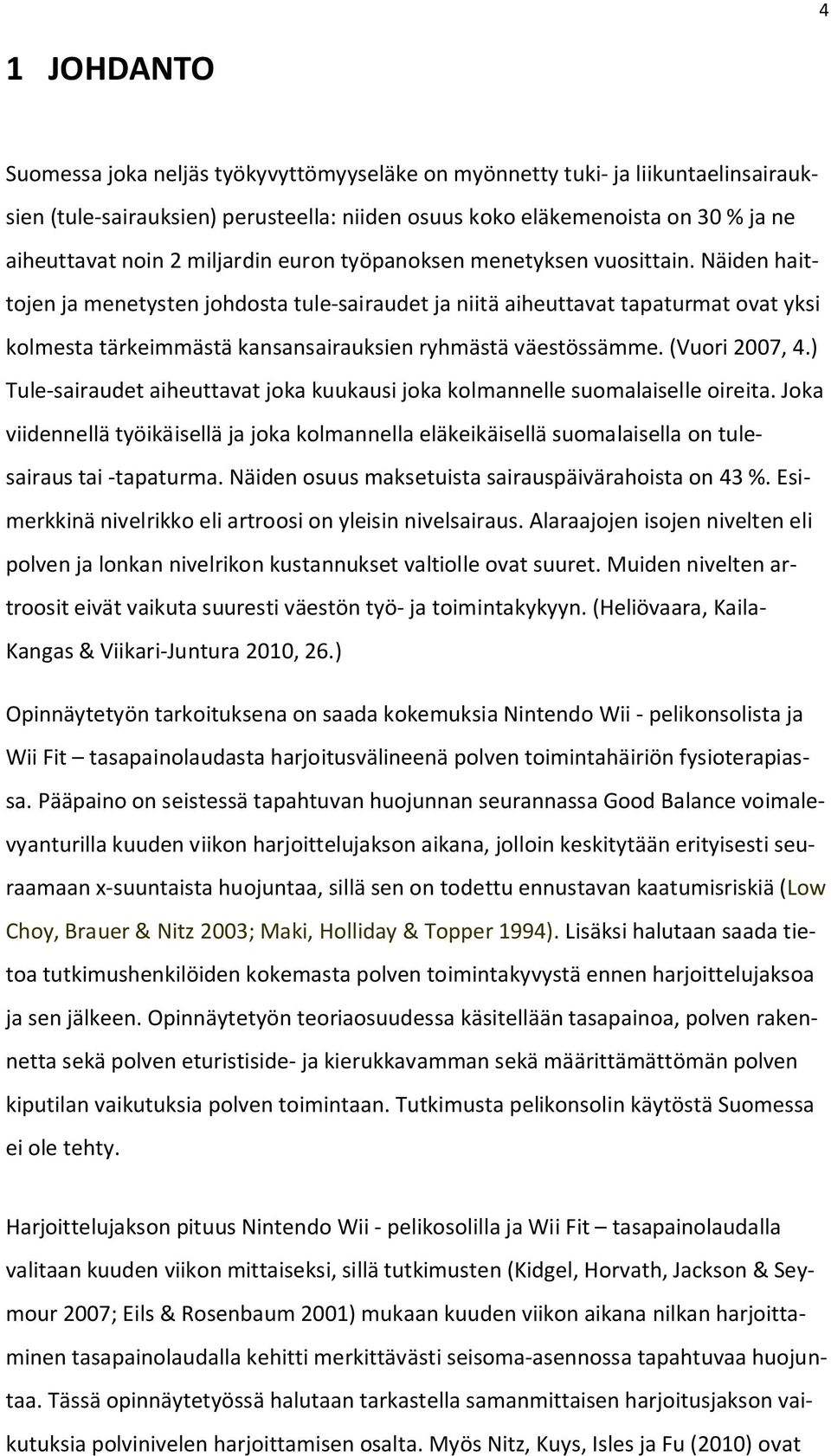 4

1 JOHDANTO

Suomessa joka neljäs työkyvyttömyyseläke on myönnetty tuki- ja liikuntaelinsairauksien (tule-sairauksien) perusteella: niiden osuus koko eläkemenoista on 30 % ja ne aiheuttavat noin 2 miljardin euron työpanoksen menetyksen vuosittain. Näiden haittojen ja menetysten johdosta tule-sairaudet ja niitä aiheuttavat tapaturmat ovat yksi kolmesta tärkeimmästä kansansairauksien ryhmästä väestössämme. (Vuori 2007, 4.) Tule-sairaudet aiheuttavat joka kuukausi joka kolmannelle suomalaiselle oireita. Joka viidennellä työikäisellä ja joka kolmannella eläkeikäisellä suomalaisella on tulesairaus tai -tapaturma. Näiden osuus maksetuista sairauspäivärahoista on 43 %. Esimerkkinä nivelrikko eli artroosi on yleisin nivelsairaus. Alaraajojen isojen nivelten eli polven ja lonkan nivelrikon kustannukset valtiolle ovat suuret. Muiden nivelten artroosit eivät vaikuta suuresti väestön työ- ja toimintakykyyn. (Heliövaara, Kaila-Kangas & Viikari-Juntura 2010, 26.)

Opinnäytetyön tarkoituksena on saada kokemuksia Nintendo Wii - pelikonsolista ja Wii Fit – tasapainolaudasta harjoitusvälineenä polven toimintahäiriön fysioterapiassa. Pääpaino on seistessä tapahtuvan huojunnan seurannassa Good Balance voimalevyanturilla kuuden viikon harjoittelujakson aikana, jolloin keskitytään erityisesti seuraamaan x-suuntaista huojuntaa, sillä sen on todettu ennustavan kaatumisriskiä (Low Choy, Brauer & Nitz 2003; Maki, Holliday & Topper 1994). Lisäksi halutaan saada tietoa tutkimushenkilöiden kokemasta polven toimintakyvystä ennen harjoittelujaksoa ja sen jälkeen. Opinnäytetyön teoriaosuudessa käsitellään tasapainoa, polven rakennetta sekä polven eturistiside- ja kierukkavamman sekä määrittämättömän polven kiputilan vaikutuksia polven toimintaan. Tutkimusta pelikonsolin käytöstä Suomessa ei ole tehty.

Harjoittelujakson pituus Nintendo Wii - pelikosolilla ja Wii Fit – tasapainolaudalla valitaan kuuden viikon mittaiseksi, sillä tutkimusten (Kidgel, Horvath, Jackson & Seymour 2007; Eils & Rosenbaum 2001) mukaan kuuden viikon aikana nilkan harjoittaminen tasapainolaudalla kehitti merkittävästi seisoma-asennossa tapahtuvaa huojuntaa. Tässä opinnäytetyössä halutaan tarkastella samanmittaisen harjoitusjakson vaikutuksia polvinivelen harjoittamisen osalta. Myös Nitz, Kuys, Isles ja Fu (2010) ovat